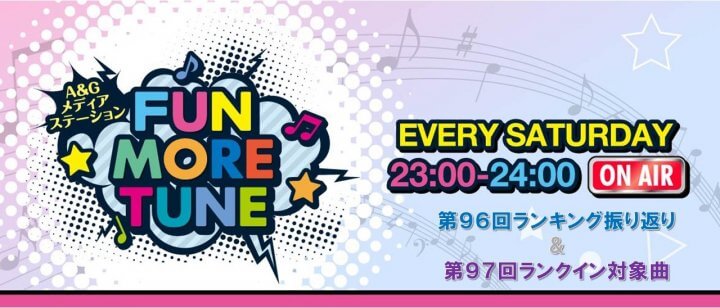 A&G
メディア
ステーション
FUN
MORE
TUNE

EVERY SATURDAY
23:00-24:00 ON AIR

第96回ランキング振り返り
&
第97回ランクイン対象曲